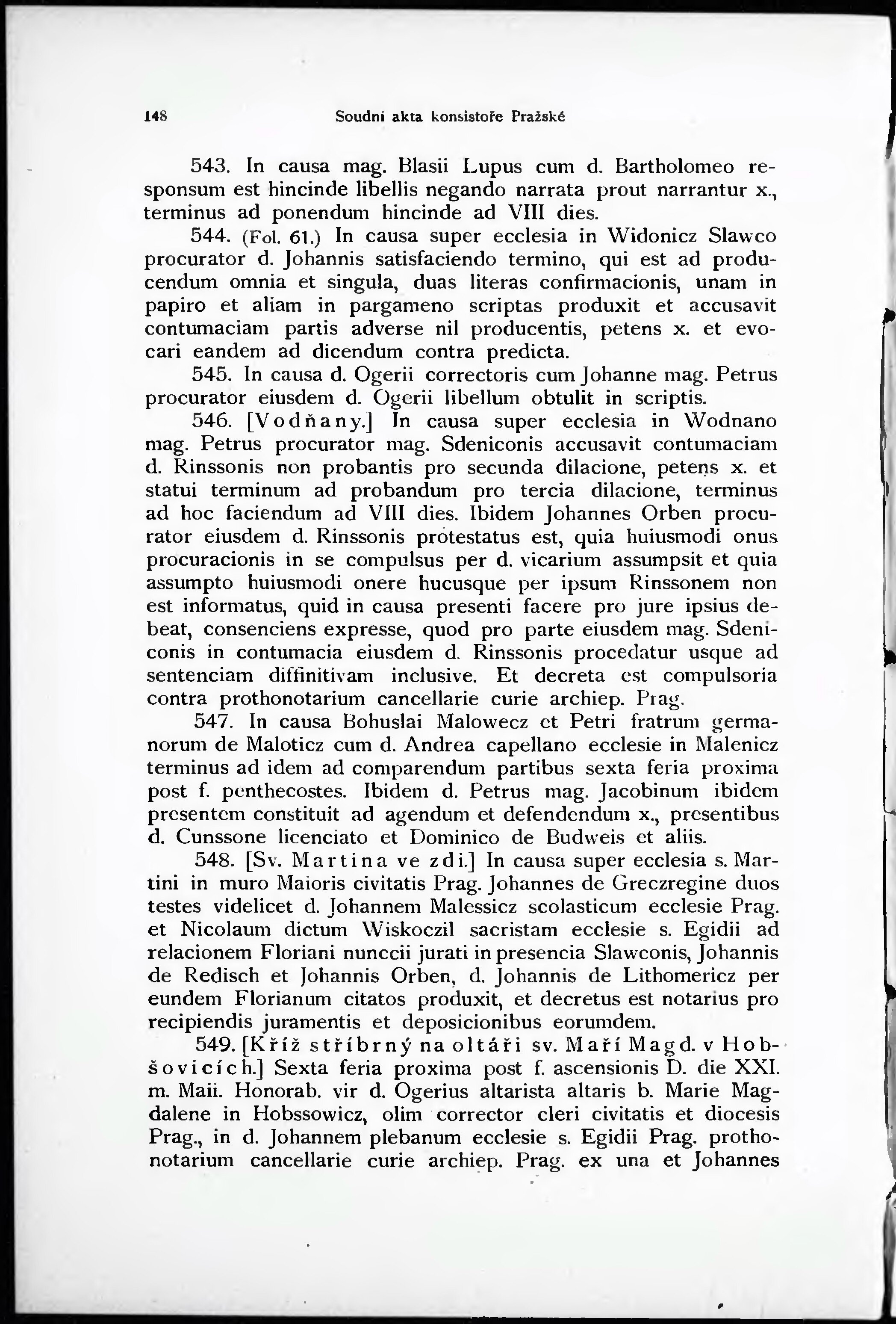 148 Soudni akta konsistoře Pražské

543. In causa mag. Blasii Lupus cum d. Bartholomeo responsum est hincinde libellis negando narrata prout narrantur x., terminus ad ponendum hincinde ad VIII dies.

544. (Fol. 61.) In causa super ecclesia in Widonicz Slawco procurator d. Johannis satisfaciendo termino, qui est ad producendum omnia et singula, duas literas confirmacionis, unam in papiro et aliam in pargameno scriptas produxit et accusavit contumaciam partis adverse nil producentis, petens x. et evocari eandem ad dicendum contra predicta.

545. In causa d. Ogerii correctoris cum Johanne mag. Petrus procurator eiusdem d. Ogerii libellum obtulit in scriptis.

546. [Vodňany.] In causa super ecclesia in Wodnano mag. Petrus procurator mag. Sdeniconis accusavit contumaciam d. Rinssonis non probantis pro secunda dilacione, petens x. et statui terminum ad probandum pro tercia dilacione, terminus ad hoc faciendum ad VIII dies. Ibidem Johannes Orben procurator eiusdem d. Rinssonis protestatus est, quia huiusmodi onus procuracionis in se compulsus per d. vicarium assumpsit et quia assumpto huiusmodi onere hucusque per ipsum Rinssonem non est informatus, quid in causa presenti facere pro jure ipsius debeat, consenciens expresse, quod pro parte eiusdem mag. Sdeniconis in contumacia eiusdem d. Rinssonis procedatur usque ad sentenciam diffinitivam inclusive. Et decreta est compulsoria contra prothonotarium cancellarie curie archiep. Prag.

547. In causa Bohuslai Malowecz et Petri fratrum germanorum de Maloticz cum d. Andrea capellano ecclesie in Malenicz terminus ad idem ad comparendum partibus sexta feria proxima post f. penthecostes. Ibidem d. Petrus mag. Jacobinum ibidem presentem constituit ad agendum et defendendum x., presentibus d. Cunssone licenciato et Dominico de Budweis et aliis.

548. [Sv. Martina ve zdi.] In causa super ecclesia s. Martini in muro Maioris civitatis Prag. Johannes de Greczregine duos testes videlicet d. Johannem Malessicz scolasticum ecclesie Prag. et Nicolaum dictum Wiskoczil sacristam ecclesie s. Egidii ad relacionem Floriani nunccii jurati in presencia Slawconis, Johannis de Redisch et Johannis Orben, d. Johannis de Lithomericz per eundem Florianum citatos produxit, et decretus est notarius pro recipiendis juramentis et deposicionibus eorumdem.

549. [Kříž stříbrný na oltáři sv. Maří Magd. v Hobšovicích.] Sexta feria proxima post f. ascensionis D. die XXI. m. Maii. Honorab. vir d. Ogerius altarista altaris b. Marie Magdalene in Hobssowicz, olim corrector cleri civitatis et diocesis Prag., in d. Johannem plebanum ecclesie s. Egidii Prag. prothonotarium cancellarie curie archiep. Prag. ex una et Johannes